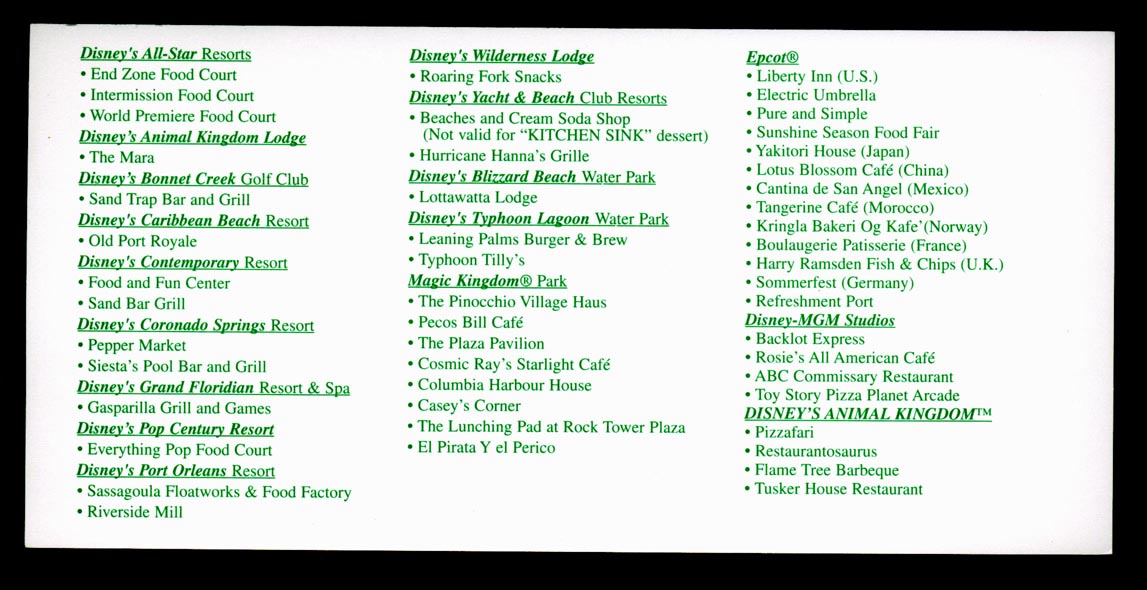 Disney's All-Star Resorts
• End Zone Food Court
• Intermission Food Court
• World Premiere Food Court
Disney's Animal Kingdom Lodge
• The Mara
Disney's Bonnet Creek Golf Club
• Sand Trap Bar and Grill
Disney's Caribbean Beach Resort
• Old Port Royale
Disney's Contemporary Resort
• Food and Fun Center
• Sand Bar Grill
Disney's Coronado Springs Resort
• Pepper Market
• Siesta's Pool Bar and Grill
Disney's Grand Floridian Resort & Spa
• Gasparilla Grill and Games
Disney's Pop Century Resort
• Everything Pop Food Court
Disney's Port Orleans Resort
• Sassagoula Floatworks & Food Factory
• Riverside Mill

Disney's Wilderness Lodge
• Roaring Fork Snacks
Disney's Yacht & Beach Club Resorts
• Beaches and Cream Soda Shop (Not valid for "KITCHEN SINK" dessert)
• Hurricane Hanna's Grille
Disney's Blizzard Beach Water Park
• Lottawatta Lodge
Disney's Typhoon Lagoon Water Park
• Leaning Palms Burger & Brew
• Typhoon Tilly's
Magic Kingdom® Park
• The Pinocchio Village Haus
• Pecos Bill Café
• The Plaza Pavilion
• Cosmic Ray's Starlight Café
• Columbia Harbour House
• Casey's Corner
• The Lunching Pad at Rock Tower Plaza
• El Pirata Y el Perico

Epcot®
• Liberty Inn (U.S.)
• Electric Umbrella
• Pure and Simple
• Sunshine Season Food Fair
• Yakitori House (Japan)
• Lotus Blossom Café (China)
• Cantina de San Angel (Mexico)
• Tangerine Café (Morocco)
• Kringla Bakeri Og Kafe'(Norway)
• Boulaugerie Patisserie (France)
• Harry Ramsden Fish & Chips (U.K.)
• Sommerfest (Germany)
• Refreshment Port
Disney-MGM Studios
• Backlot Express
• Rosie's All American Café
• ABC Commissary Restaurant
• Toy Story Pizza Planet Arcade
DISNEY'S ANIMAL KINGDOM™
• Pizzafari
• Restaurantosaurus
• Flame Tree Barbeque
• Tusker House Restaurant